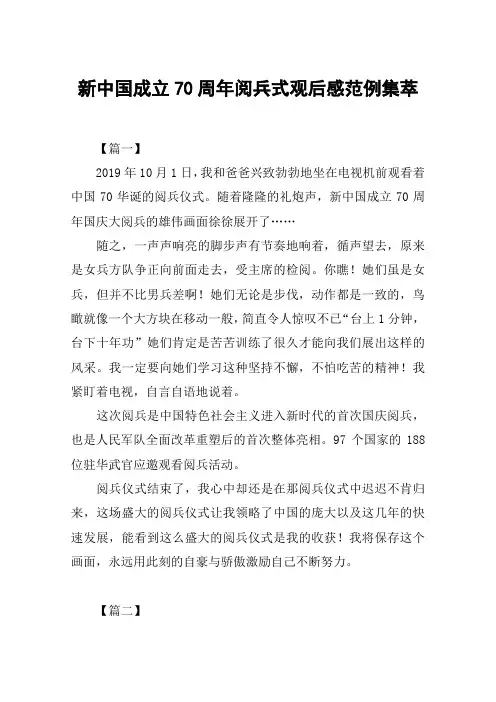 新中国成立 70 周年阅兵式观后感范例集萃

【篇一】

2019 年 10 月 1 日，我和爸爸兴致勃勃地坐在电视机前观看着中国 70 华诞的阅兵仪式。随着隆隆的礼炮声，新中国成立 70 周年国庆大阅兵的雄伟画面徐徐展开了……

随之，一声声响亮的脚步声有节奏地响着，循声望去，原来是女兵方队争正向前面走去，受主席的检阅。你瞧！她们虽是女兵，但并不比男兵差啊！她们无论是步伐，动作都是一致的，鸟瞰就像一个大方块在移动一般，简直令人惊叹不已“台上 1 分钟，台下十年功”她们肯定是苦苦训练了很久才能向我们展出这样的风采。我一定要向她们学习这种坚持不懈，不怕吃苦的精神！我紧盯着电视，自言自语地说着。

这次阅兵是中国特色社会主义进入新时代的首次国庆阅兵，也是人民军队全面改革重塑后的首次整体亮相。97 个国家的 188 位驻华武官应邀观看阅兵活动。

阅兵仪式结束了，我心中却还是在那阅兵仪式中迟迟不肯归来，这场盛大的阅兵仪式让我领略了中国的庞大以及这几年的快速发展，能看到这么盛大的阅兵仪式是我的收获！我将保存这个画面，永远用此刻的自豪与骄傲激励自己不断努力。

【篇二】